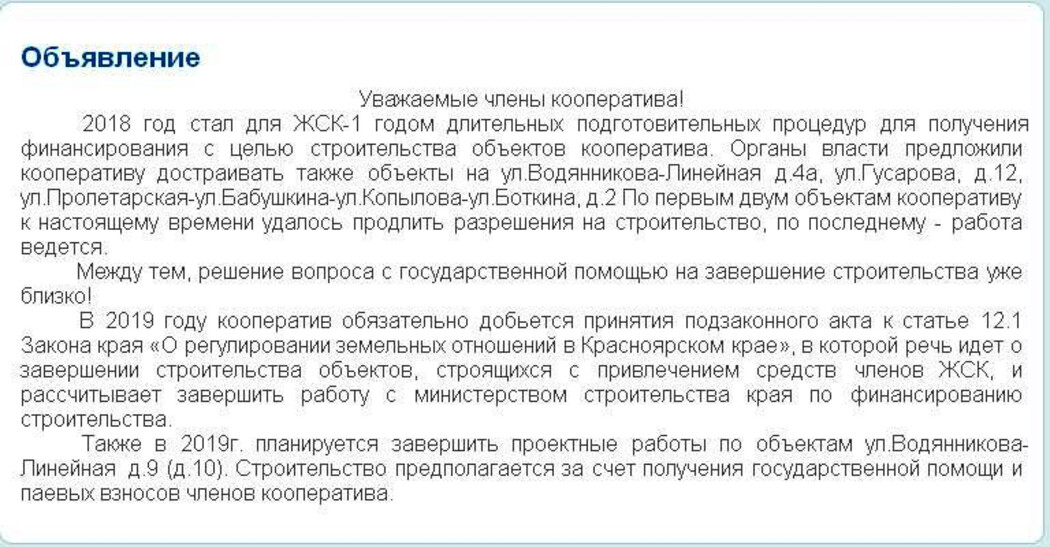 Объявление

Уважаемые члены кооператива!

2018 год стал для ЖСК-1 годом длительных подготовительных процедур для получения финансирования с целью строительства объектов кооператива. Органы власти предложили кооперативу достраивать также объекты на ул.Водянникова-Линейная д.4а, ул.Гусарова, д.12, ул.Пролетарская-ул.Бабушкина-ул.Копылова-ул.Боткина, д.2 По первым двум объектам кооперативу к настоящему времени удалось продлить разрешения на строительство, по последнему - работа ведется.

Между тем, решение вопроса с государственной помощью на завершение строительства уже близко!

В 2019 году кооператив обязательно добьется принятия подзаконного акта к статье 12.1 Закона края «О регулировании земельных отношений в Красноярском крае», в которой речь идет о завершении строительства объектов, строящихся с привлечением средств членов ЖСК, и рассчитывает завершить работу с министерством строительства края по финансированию строительства.

Также в 2019г. планируется завершить проектные работы по объектам ул.Водянникова-Линейная д.9 (д.10). Строительство предполагается за счет получения государственной помощи и паевых взносов членов кооператива.